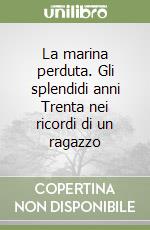 unilibro

La marina perduta. Gli splendidi anni Trenta nei ricordi di un ragazzo

COPERTINA NON DISPONIBILE